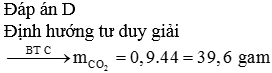 Đáp án D
Định hướng tư duy giải
$\xrightarrow{BT\ C} m_{CO_2} = 0,9.44 = 39,6$ gam